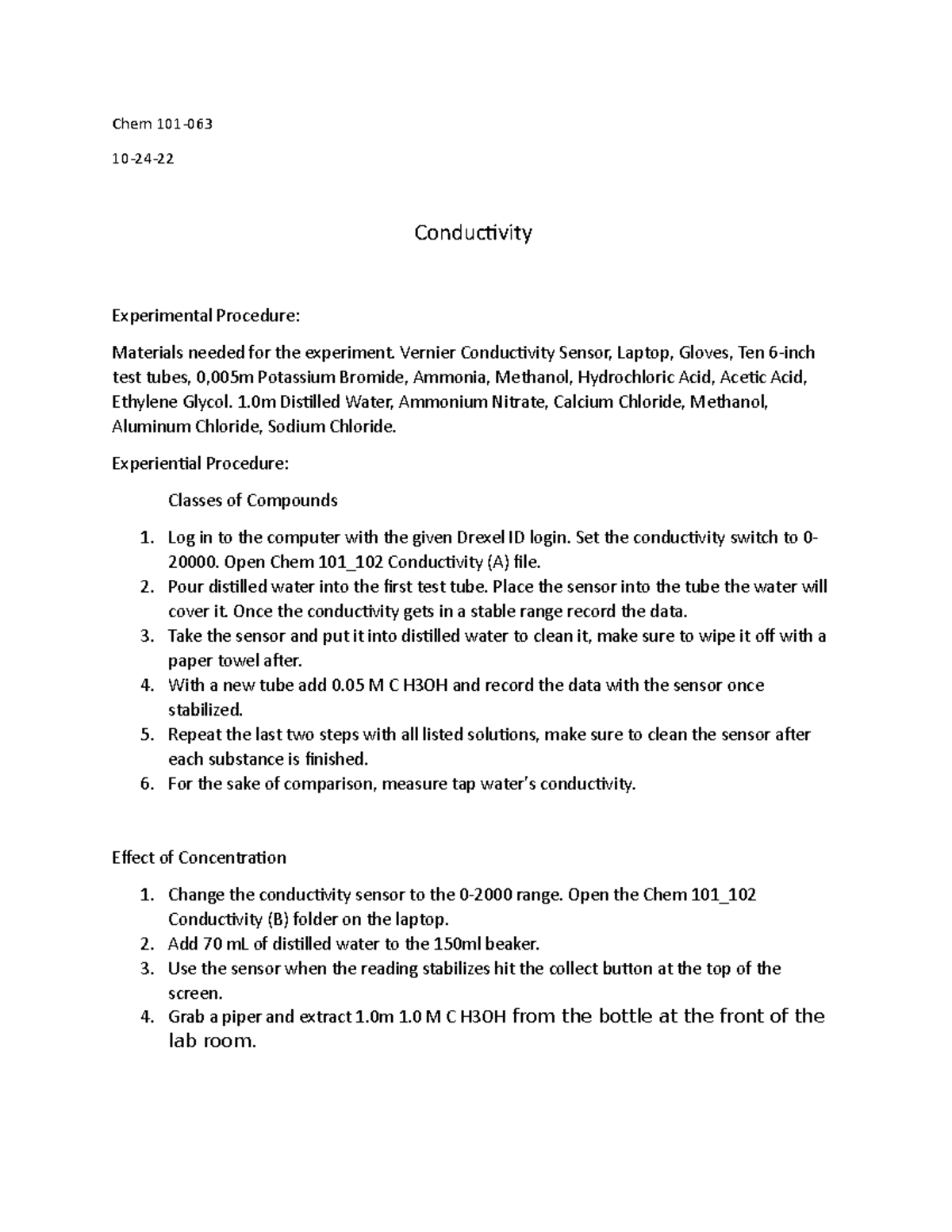 Chem 101-063

10-24-22

Conductivity

Experimental Procedure:

Materials needed for the experiment. Vernier Conductivity Sensor, Laptop, Gloves, Ten 6-inch test tubes, 0,005m Potassium Bromide, Ammonia, Methanol, Hydrochloric Acid, Acetic Acid, Ethylene Glycol. 1.0m Distilled Water, Ammonium Nitrate, Calcium Chloride, Methanol, Aluminum Chloride, Sodium Chloride.

Experiential Procedure:

Classes of Compounds

1. Log in to the computer with the given Drexel ID login. Set the conductivity switch to 0-20000. Open Chem 101_102 Conductivity (A) file.
2. Pour distilled water into the first test tube. Place the sensor into the tube the water will cover it. Once the conductivity gets in a stable range record the data.
3. Take the sensor and put it into distilled water to clean it, make sure to wipe it off with a paper towel after.
4. With a new tube add 0.05 M C H3OH and record the data with the sensor once stabilized.
5. Repeat the last two steps with all listed solutions, make sure to clean the sensor after each substance is finished.
6. For the sake of comparison, measure tap water's conductivity.

Effect of Concentration

1. Change the conductivity sensor to the 0-2000 range. Open the Chem 101_102 Conductivity (B) folder on the laptop.
2. Add 70 mL of distilled water to the 150ml beaker.
3. Use the sensor when the reading stabilizes hit the collect button at the top of the screen.
4. Grab a piper and extract 1.0m 1.0 M C H3OH from the bottle at the front of the lab room.